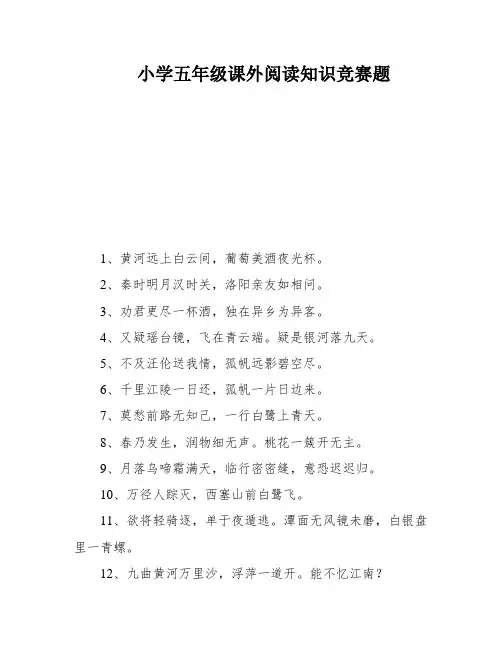 小学五年级课外阅读知识竞赛题

1、黄河远上白云间，葡萄美酒夜光杯。

2、秦时明月汉时关，洛阳亲友如相问。

3、劝君更尽一杯酒，独在异乡为异客。

4、又疑瑶台镜，飞在青云端。疑是银河落九天。

5、不及汪伦送我情，孤帆远影碧空尽。

6、千里江陵一日还，孤帆一片日边来。

7、莫愁前路无知己，一行白鹭上青天。

8、春乃发生，润物细无声。桃花一簇开无主。

9、月落乌啼霜满天，临行密密缝，意恐迟迟归。

10、万径人踪灭，西塞山前白鹭飞。

11、欲将轻骑逐，单于夜遁逃。潭面无风镜未磨，白银盘里一青螺。

12、九曲黄河万里沙，浮萍一道开。能不忆江南？